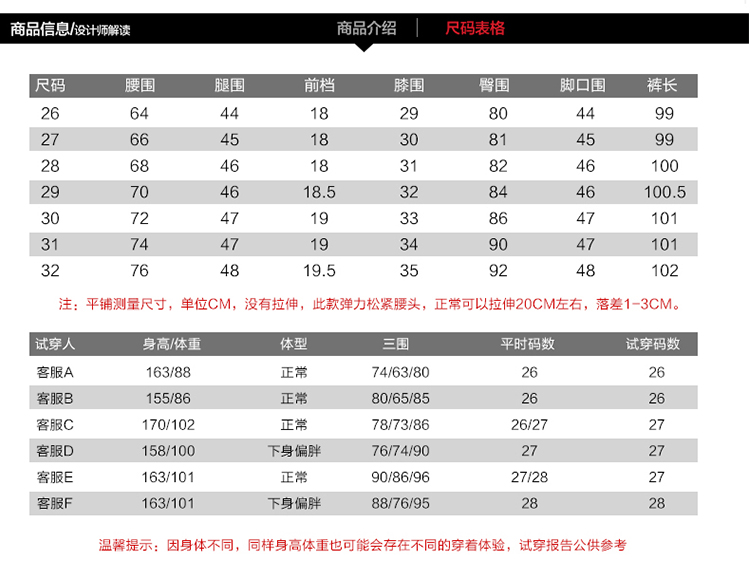 商品信息/设计师解读　商品介绍　|　尺码表格

| 尺码 | 腰围 | 腿围 | 前档 | 膝围 | 臀围 | 脚口围 | 裤长 |
|---|---|---|---|---|---|---|---|
| 26 | 64 | 44 | 18 | 29 | 80 | 44 | 99 |
| 27 | 66 | 45 | 18 | 30 | 81 | 45 | 99 |
| 28 | 68 | 46 | 18 | 31 | 82 | 46 | 100 |
| 29 | 70 | 46 | 18.5 | 32 | 84 | 46 | 100.5 |
| 30 | 72 | 47 | 19 | 33 | 86 | 47 | 101 |
| 31 | 74 | 47 | 19 | 34 | 90 | 47 | 101 |
| 32 | 76 | 48 | 19.5 | 35 | 92 | 48 | 102 |

注：平铺测量尺寸，单位CM，没有拉伸，此款弹力松紧腰头，正常可以拉伸20CM左右，落差1-3CM。

| 试穿人 | 身高/体重 | 体型 | 三围 | 平时码数 | 试穿码数 |
|---|---|---|---|---|---|
| 客服A | 163/88 | 正常 | 74/63/80 | 26 | 26 |
| 客服B | 155/86 | 正常 | 80/65/85 | 26 | 26 |
| 客服C | 170/102 | 正常 | 78/73/86 | 26/27 | 27 |
| 客服D | 158/100 | 下身偏胖 | 76/74/90 | 27 | 27 |
| 客服E | 163/101 | 正常 | 90/86/96 | 27/28 | 27 |
| 客服F | 163/101 | 下身偏胖 | 88/76/95 | 28 | 28 |

温馨提示：因身体不同，同样身高体重也可能会存在不同的穿着体验，试穿报告公供参考